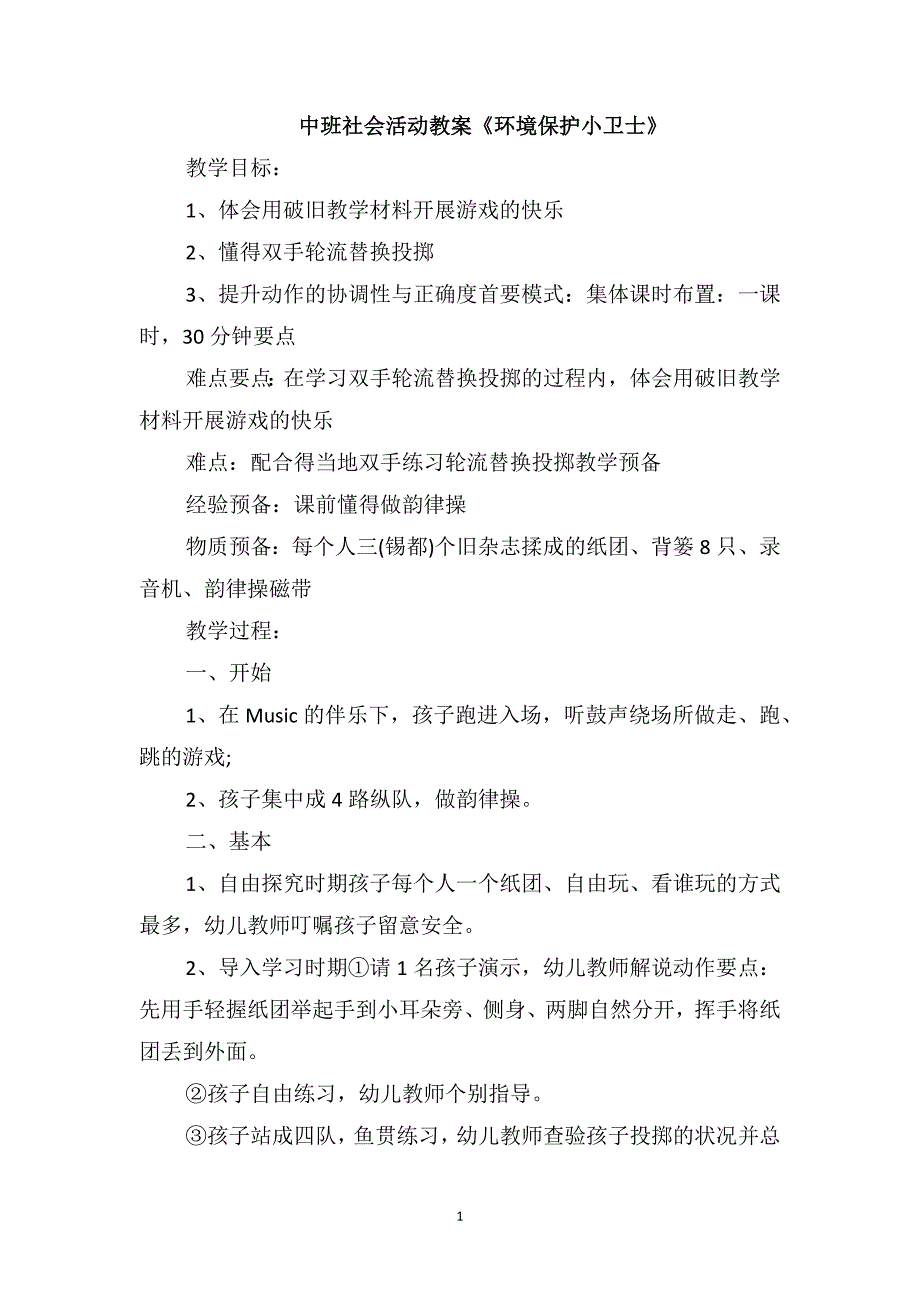 中班社会活动教案《环境保护小卫士》

教学目标：

1、体会用破旧教学材料开展游戏的快乐

2、懂得双手轮流替换投掷

3、提升动作的协调性与正确度首要模式：集体课时布置：一课时，30分钟要点

难点要点：在学习双手轮流替换投掷的过程内，体会用破旧教学材料开展游戏的快乐

难点：配合得当地双手练习轮流替换投掷教学预备

经验预备：课前懂得做韵律操

物质预备：每个人三(锡都)个旧杂志揉成的纸团、背篓8只、录音机、韵律操磁带

教学过程：

一、开始

1、在Music的伴乐下，孩子跑进入场，听鼓声绕场所做走、跑、跳的游戏;

2、孩子集中成4路纵队，做韵律操。

二、基本

1、自由探究时期孩子每个人一个纸团、自由玩、看谁玩的方式最多，幼儿教师叮嘱孩子留意安全。

2、导入学习时期①请1名孩子演示，幼儿教师解说动作要点：先用手轻握纸团举起手到小耳朵旁、侧身、两脚自然分开，挥手将纸团丢到外面。

②孩子自由练习，幼儿教师个别指导。

③孩子站成四队，鱼贯练习，幼儿教师查验孩子投掷的状况并总

1